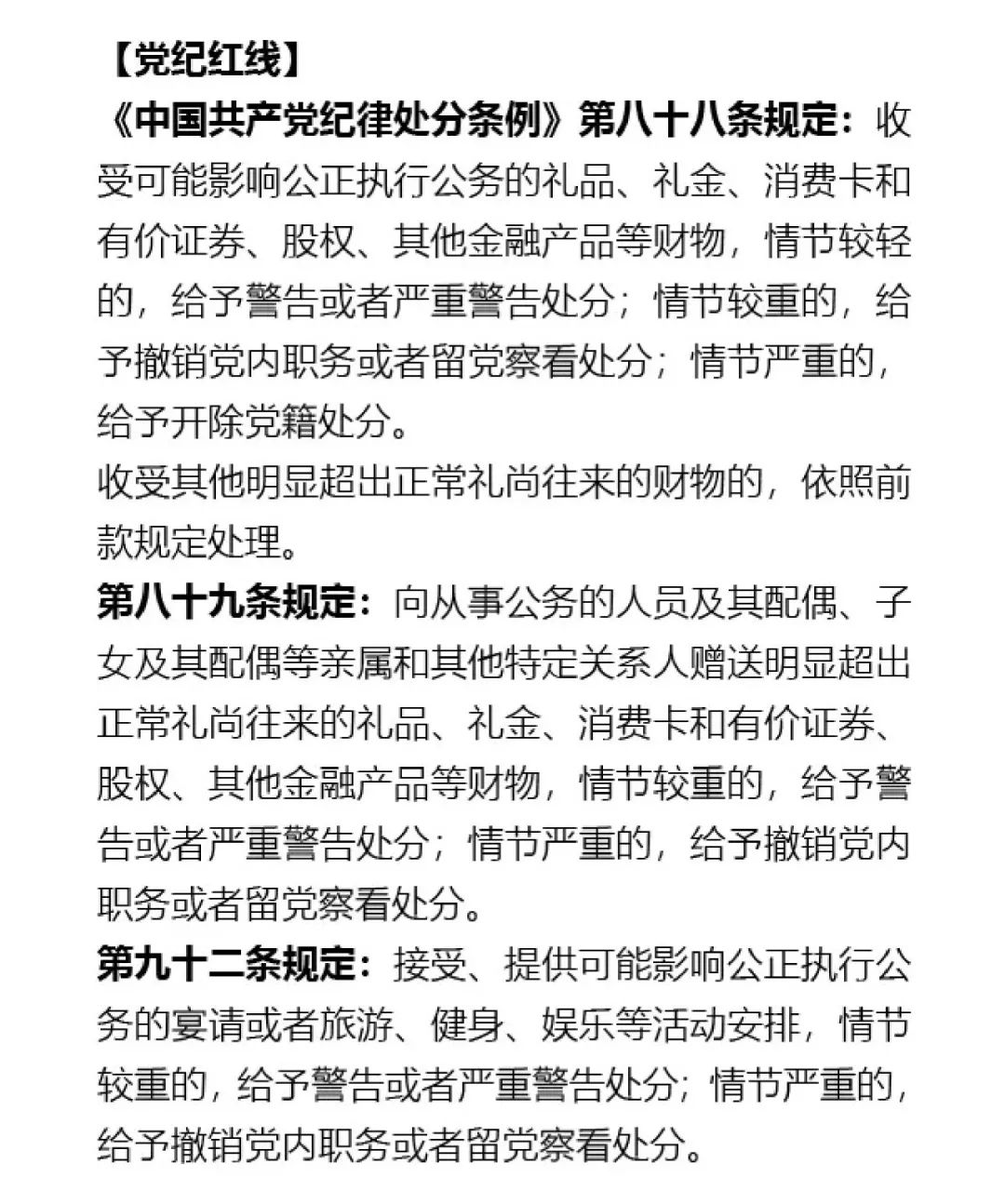 【党纪红线】

《中国共产党纪律处分条例》第八十八条规定：收受可能影响公正执行公务的礼品、礼金、消费卡和有价证券、股权、其他金融产品等财物，情节较轻的，给予警告或者严重警告处分；情节较重的，给予撤销党内职务或者留党察看处分；情节严重的，给予开除党籍处分。

收受其他明显超出正常礼尚往来的财物的，依照前款规定处理。

第八十九条规定：向从事公务的人员及其配偶、子女及其配偶等亲属和其他特定关系人赠送明显超出正常礼尚往来的礼品、礼金、消费卡和有价证券、股权、其他金融产品等财物，情节较重的，给予警告或者严重警告处分；情节严重的，给予撤销党内职务或者留党察看处分。

第九十二条规定：接受、提供可能影响公正执行公务的宴请或者旅游、健身、娱乐等活动安排，情节较重的，给予警告或者严重警告处分；情节严重的，给予撤销党内职务或者留党察看处分。